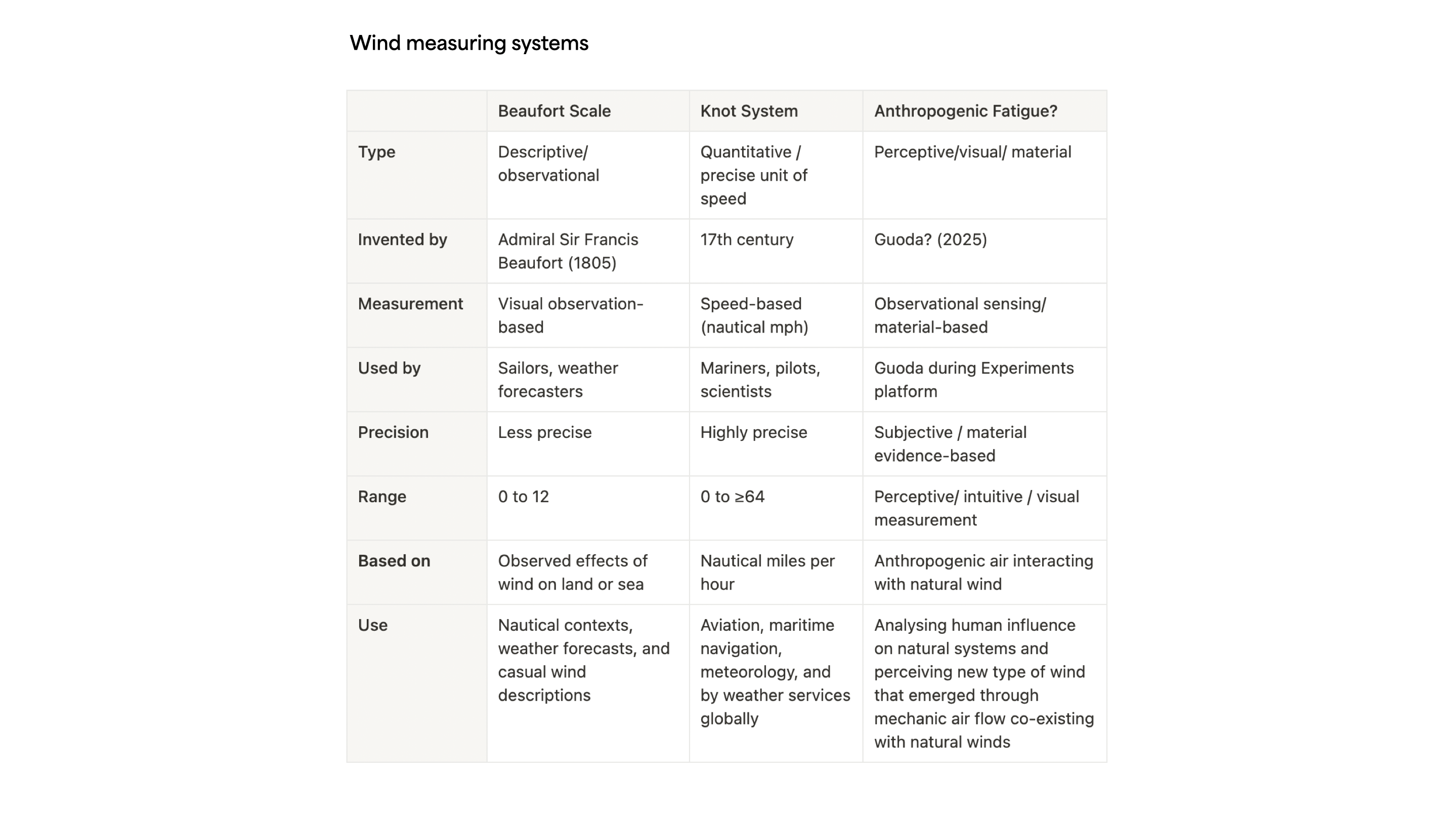 Wind measuring systems

| | Beaufort Scale | Knot System | Anthropogenic Fatigue? |
|---|---|---|---|
| Type | Descriptive/ observational | Quantitative / precise unit of speed | Perceptive/visual/ material |
| Invented by | Admiral Sir Francis Beaufort (1805) | 17th century | Guoda? (2025) |
| Measurement | Visual observation-based | Speed-based (nautical mph) | Observational sensing/ material-based |
| Used by | Sailors, weather forecasters | Mariners, pilots, scientists | Guoda during Experiments platform |
| Precision | Less precise | Highly precise | Subjective / material evidence-based |
| Range | 0 to 12 | 0 to ≥64 | Perceptive/ intuitive / visual measurement |
| Based on | Observed effects of wind on land or sea | Nautical miles per hour | Anthropogenic air interacting with natural wind |
| Use | Nautical contexts, weather forecasts, and casual wind descriptions | Aviation, maritime navigation, meteorology, and by weather services globally | Analysing human influence on natural systems and perceiving new type of wind that emerged through mechanic air flow co-existing with natural winds |